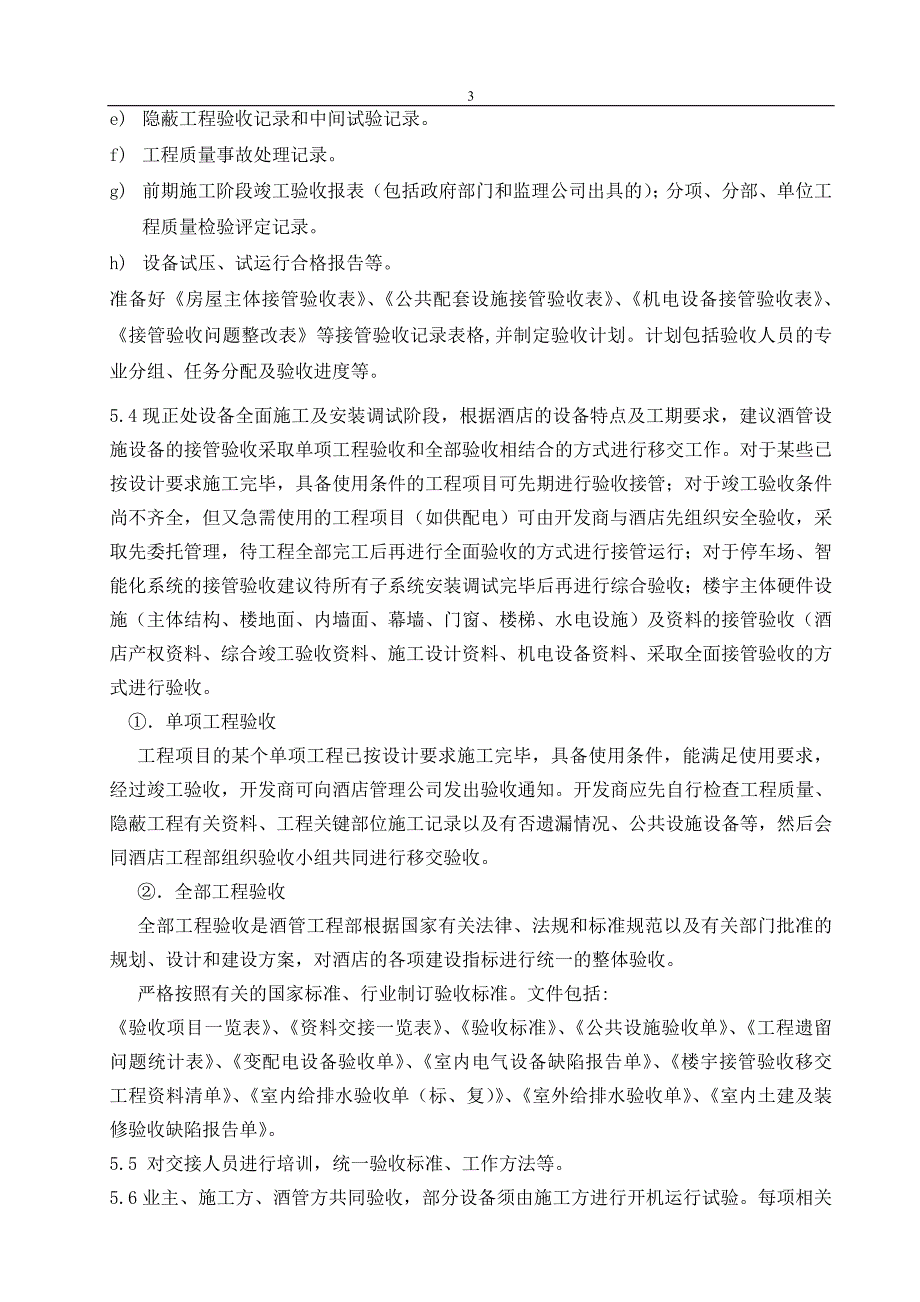 3

e) 隐蔽工程验收记录和中间试验记录。

f) 工程质量事故处理记录。

g) 前期施工阶段竣工验收报表（包括政府部门和监理公司出具的）；分项、分部、单位工程质量检验评定记录。

h) 设备试压、试运行合格报告等。

准备好《房屋主体接管验收表》、《公共配套设施接管验收表》、《机电设备接管验收表》、《接管验收问题整改表》等接管验收记录表格，并制定验收计划。计划包括验收人员的专业分组、任务分配及验收进度等。

5.4 现正处设备全面施工及安装调试阶段，根据酒店的设备特点及工期要求，建议酒管设施设备的接管验收采取单项工程验收和全部验收相结合的方式进行移交工作。对于某些已按设计要求施工完毕，具备使用条件的工程项目可先期进行验收接管；对于竣工验收条件尚不齐全，但又急需使用的工程项目（如供配电）可由开发商与酒店先组织安全验收，采取先委托管理，待工程全部完工后再进行全面验收的方式进行接管运行；对于停车场、智能化系统的接管验收建议待所有子系统安装调试完毕后再进行综合验收；楼宇主体硬件设施（主体结构、楼地面、内墙面、幕墙、门窗、楼梯、水电设施）及资料的接管验收（酒店产权资料、综合竣工验收资料、施工设计资料、机电设备资料、采取全面接管验收的方式进行验收。

①. 单项工程验收

工程项目的某个单项工程已按设计要求施工完毕，具备使用条件，能满足使用要求，经过竣工验收，开发商可向酒店管理公司发出验收通知。开发商应先自行检查工程质量、隐蔽工程有关资料、工程关键部位施工记录以及有否遗漏情况、公共设施设备等，然后会同酒店工程部组织验收小组共同进行移交验收。

②. 全部工程验收

全部工程验收是酒管工程部根据国家有关法律、法规和标准规范以及有关部门批准的规划、设计和建设方案，对酒店的各项建设指标进行统一的整体验收。

严格按照有关的国家标准、行业制订验收标准。文件包括：

《验收项目一览表》、《资料交接一览表》、《验收标准》、《公共设施验收单》、《工程遗留问题统计表》、《变配电设备验收单》、《室内电气设备缺陷报告单》、《楼宇接管验收移交工程资料清单》、《室内给排水验收单（标、复）》、《室外给排水验收单》、《室内土建及装修验收缺陷报告单》。

5.5 对交接人员进行培训，统一验收标准、工作方法等。

5.6 业主、施工方、酒管方共同验收，部分设备须由施工方进行开机运行试验。每项相关